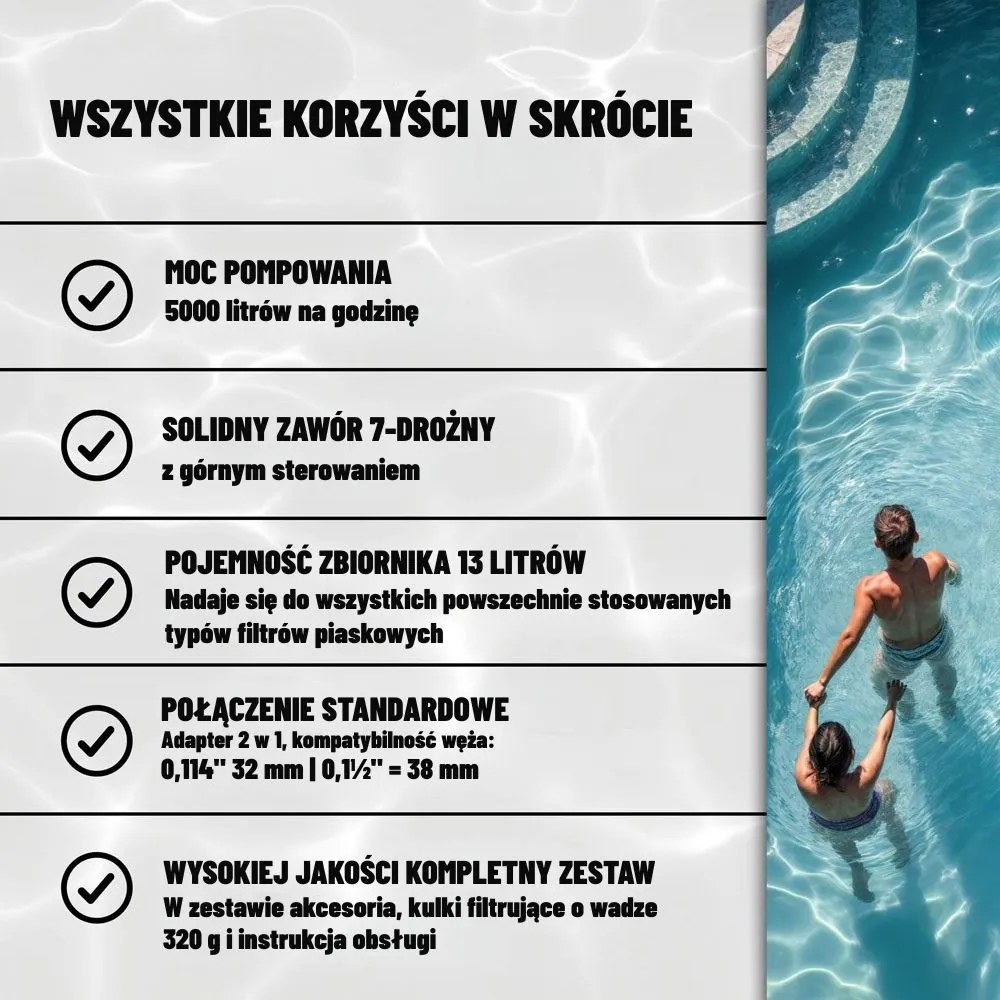 WSZYSTKIE KORZYŚCI W SKRÓCIE

MOC POMPOWANIA
5000 litrów na godzinę

SOLIDNY ZAWÓR 7-DROŻNY
z górnym sterowaniem

POJEMNOŚĆ ZBIORNIKA 13 LITRÓW
Nadaje się do wszystkich powszechnie stosowanych typów filtrów piaskowych

POŁĄCZENIE STANDARDOWE
Adapter 2 w 1, kompatybilność węża:
0,114" 32 mm | 0,1½" = 38 mm

WYSOKIEJ JAKOŚCI KOMPLETNY ZESTAW
W zestawie akcesoria, kulki filtrujące o wadze 320 g i instrukcja obsługi